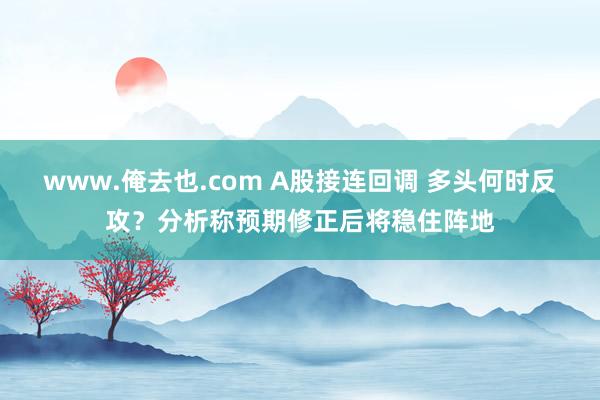 www.俺去也.com A股接连回调 多头何时反攻？分析称预期修正后将稳住阵地